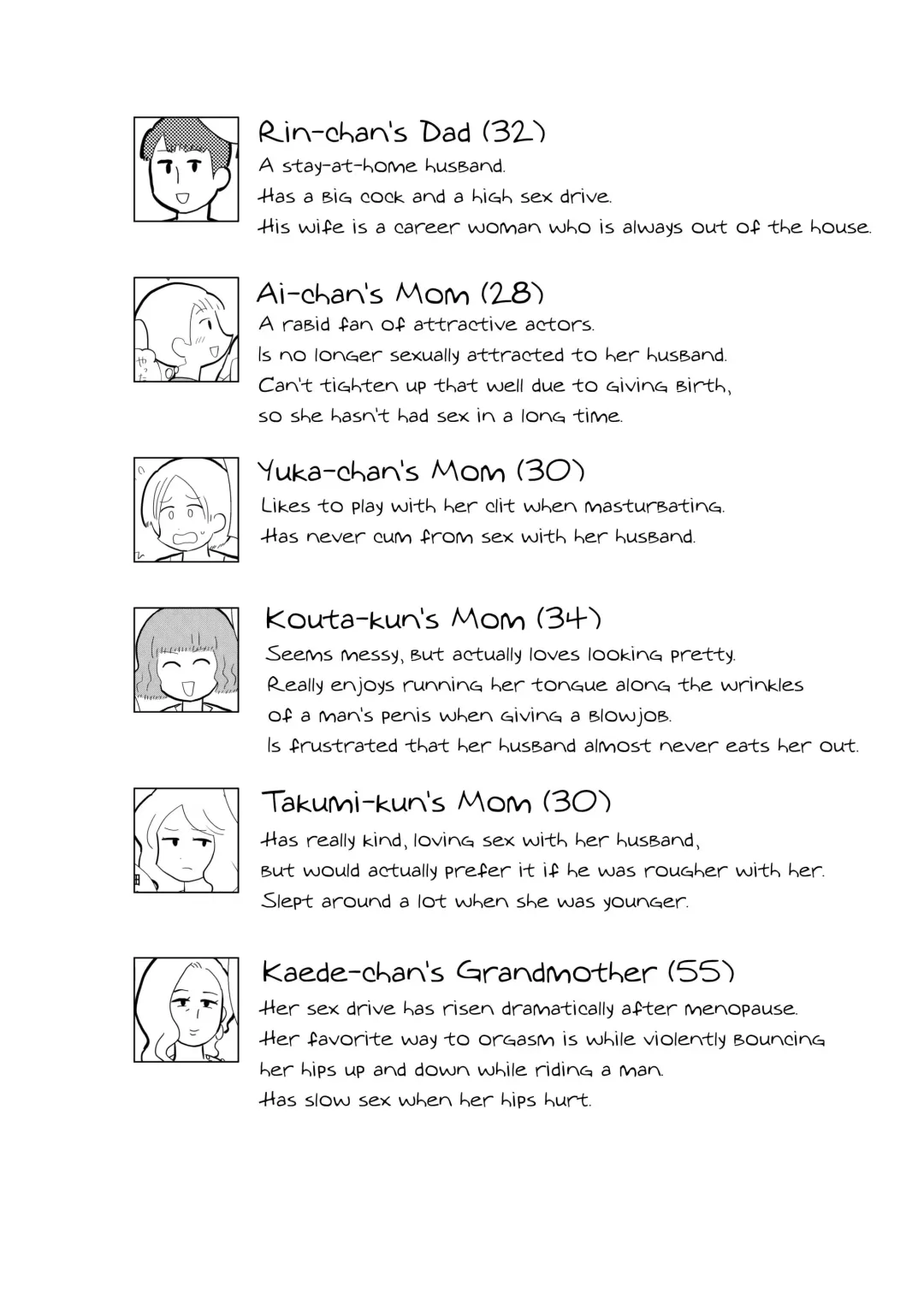 Rin-chan's Dad (32)
A stay-at-home husband.
Has a big cock and a high sex drive.
His wife is a career woman who is always out of the house.

Ai-chan's Mom (28)
A rabid fan of attractive actors.
Is no longer sexually attracted to her husband.
Can't tighten up that well due to giving birth, so she hasn't had sex in a long time.

Yuka-chan's Mom (30)
Likes to play with her clit when masturbating.
Has never cum from sex with her husband.

Kouta-kun's Mom (34)
Seems messy, but actually loves looking pretty.
Really enjoys running her tongue along the wrinkles of a man's penis when giving a blowjob.
Is frustrated that her husband almost never eats her out.

Takumi-kun's Mom (30)
Has really kind, loving sex with her husband, but would actually prefer it if he was rougher with her.
Slept around a lot when she was younger.

Kaede-chan's Grandmother (55)
Her sex drive has risen dramatically after menopause.
Her favorite way to orgasm is while violently bouncing her hips up and down while riding a man.
Has slow sex when her hips hurt.